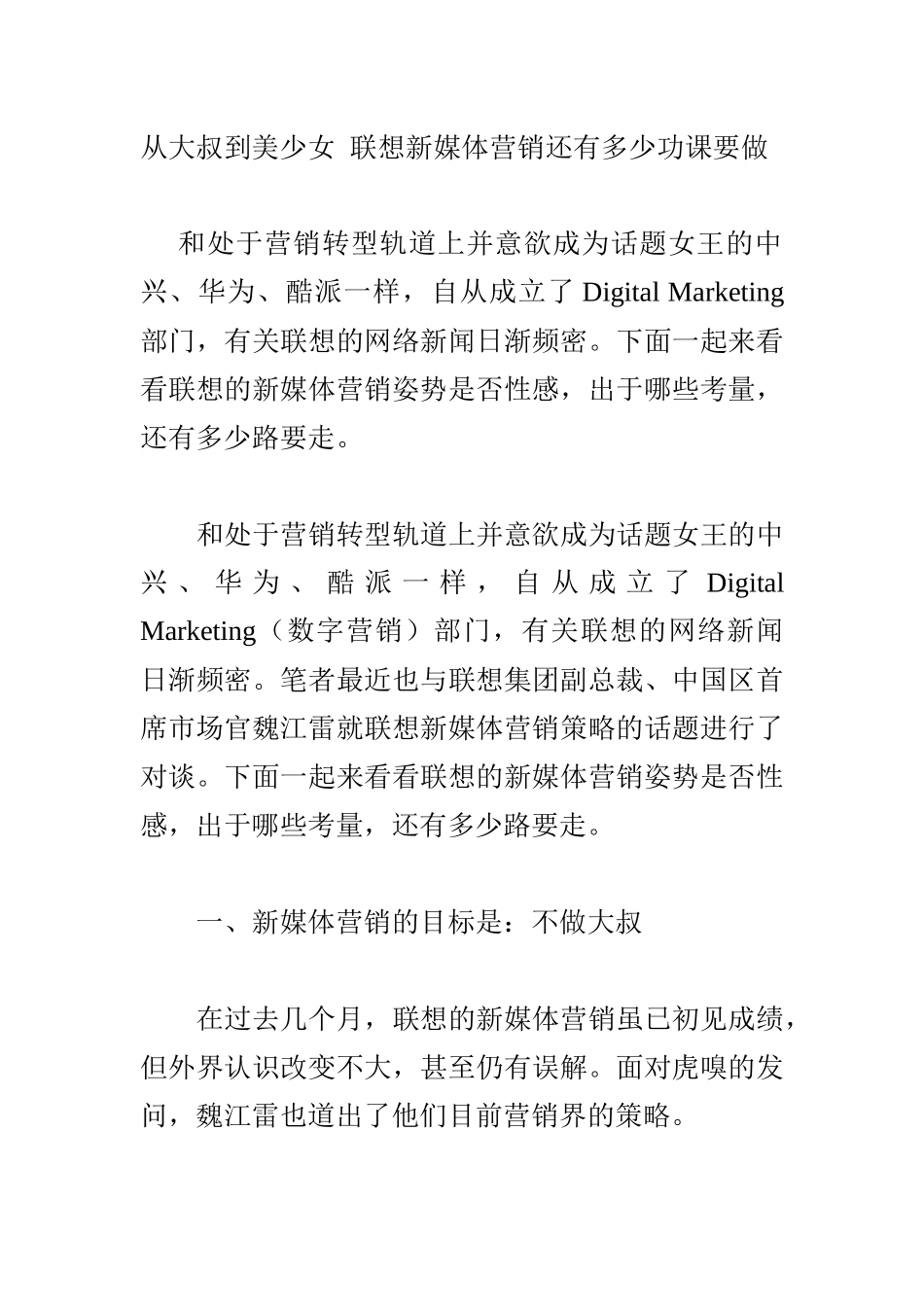 从大叔到美少女 联想新媒体营销还有多少功课要做

和处于营销转型轨道上并意欲成为话题女王的中兴、华为、酷派一样，自从成立了 Digital Marketing 部门，有关联想的网络新闻日渐频密。下面一起来看看联想的新媒体营销姿势是否性感，出于哪些考量，还有多少路要走。

和处于营销转型轨道上并意欲成为话题女王的中兴、华为、酷派一样，自从成立了 Digital Marketing（数字营销）部门，有关联想的网络新闻日渐频密。笔者最近也与联想集团副总裁、中国区首席市场官魏江雷就联想新媒体营销策略的话题进行了对谈。下面一起来看看联想的新媒体营销姿势是否性感，出于哪些考量，还有多少路要走。

一、新媒体营销的目标是：不做大叔

在过去几个月，联想的新媒体营销虽已初见成绩，但外界认识改变不大，甚至仍有误解。面对虎嗅的发问，魏江雷也道出了他们目前营销界的策略。